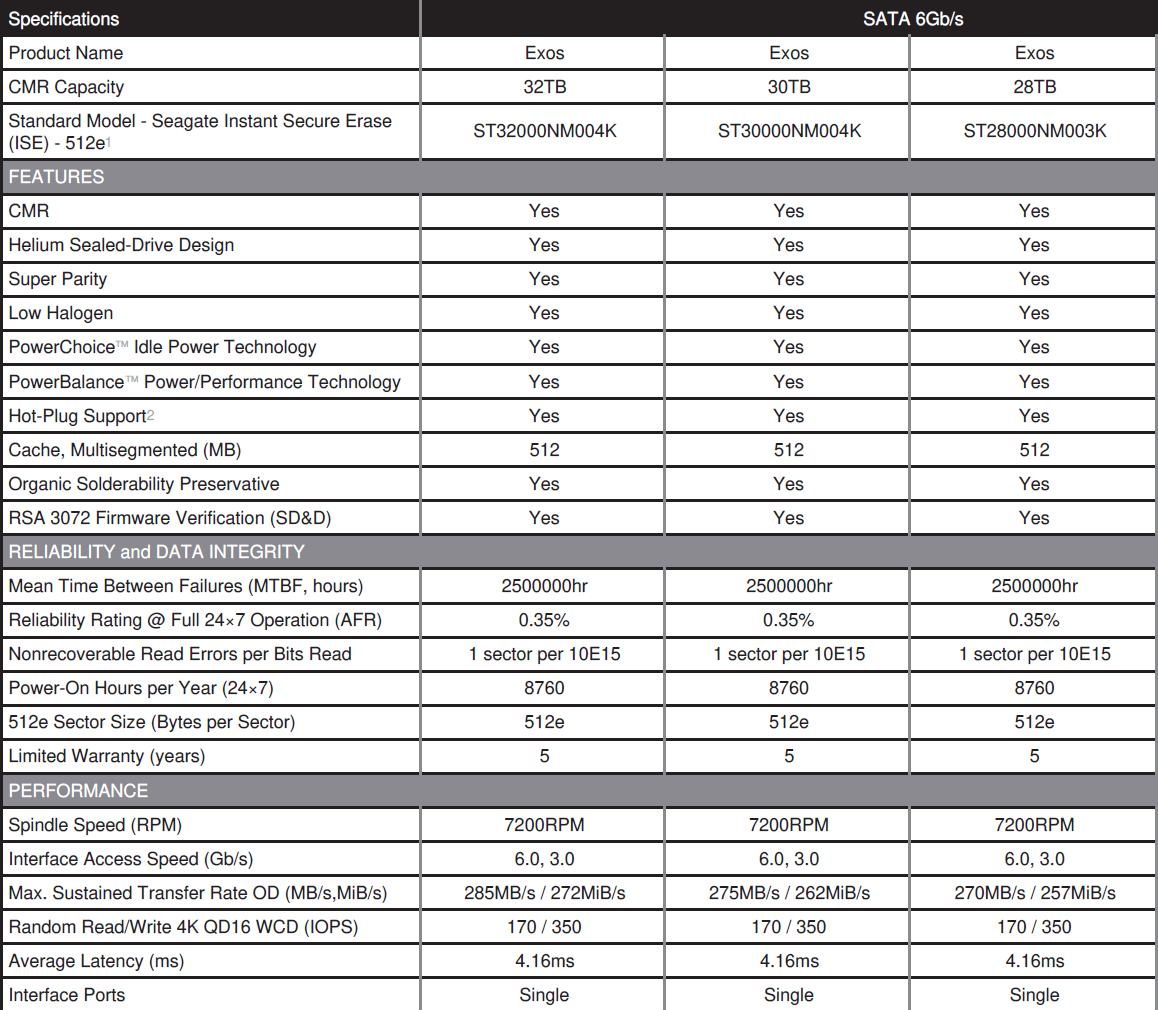 | Specifications | SATA 6Gb/s | | |
|---|---|---|---|
| Product Name | Exos | Exos | Exos |
| CMR Capacity | 32TB | 30TB | 28TB |
| Standard Model - Seagate Instant Secure Erase (ISE) - 512e$^1$ | ST32000NM004K | ST30000NM004K | ST28000NM003K |
| FEATURES | | | |
| CMR | Yes | Yes | Yes |
| Helium Sealed-Drive Design | Yes | Yes | Yes |
| Super Parity | Yes | Yes | Yes |
| Low Halogen | Yes | Yes | Yes |
| PowerChoice™ Idle Power Technology | Yes | Yes | Yes |
| PowerBalance™ Power/Performance Technology | Yes | Yes | Yes |
| Hot-Plug Support$^2$ | Yes | Yes | Yes |
| Cache, Multisegmented (MB) | 512 | 512 | 512 |
| Organic Solderability Preservative | Yes | Yes | Yes |
| RSA 3072 Firmware Verification (SD&D) | Yes | Yes | Yes |
| RELIABILITY and DATA INTEGRITY | | | |
| Mean Time Between Failures (MTBF, hours) | 2500000hr | 2500000hr | 2500000hr |
| Reliability Rating @ Full 24×7 Operation (AFR) | 0.35% | 0.35% | 0.35% |
| Nonrecoverable Read Errors per Bits Read | 1 sector per 10E15 | 1 sector per 10E15 | 1 sector per 10E15 |
| Power-On Hours per Year (24×7) | 8760 | 8760 | 8760 |
| 512e Sector Size (Bytes per Sector) | 512e | 512e | 512e |
| Limited Warranty (years) | 5 | 5 | 5 |
| PERFORMANCE | | | |
| Spindle Speed (RPM) | 7200RPM | 7200RPM | 7200RPM |
| Interface Access Speed (Gb/s) | 6.0, 3.0 | 6.0, 3.0 | 6.0, 3.0 |
| Max. Sustained Transfer Rate OD (MB/s,MiB/s) | 285MB/s / 272MiB/s | 275MB/s / 262MiB/s | 270MB/s / 257MiB/s |
| Random Read/Write 4K QD16 WCD (IOPS) | 170 / 350 | 170 / 350 | 170 / 350 |
| Average Latency (ms) | 4.16ms | 4.16ms | 4.16ms |
| Interface Ports | Single | Single | Single |